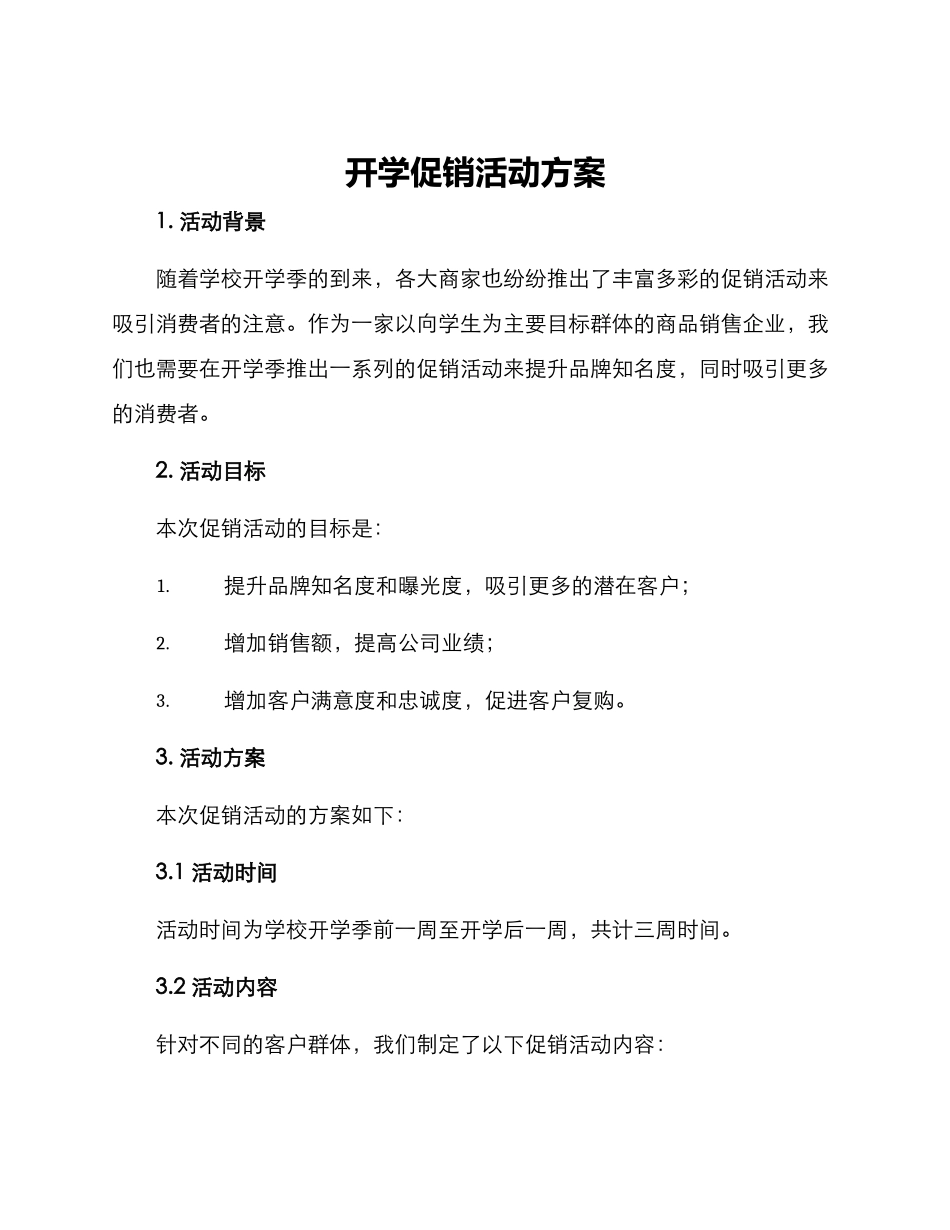 开学促销活动方案

1. 活动背景

随着学校开学季的到来，各大商家也纷纷推出了丰富多彩的促销活动来吸引消费者的注意。作为一家以向学生为主要目标群体的商品销售企业，我们也需要在开学季推出一系列的促销活动来提升品牌知名度，同时吸引更多的消费者。

2. 活动目标

本次促销活动的目标是：

1. 提升品牌知名度和曝光度，吸引更多的潜在客户；

2. 增加销售额，提高公司业绩；

3. 增加客户满意度和忠诚度，促进客户复购。

3. 活动方案

本次促销活动的方案如下：

3.1 活动时间

活动时间为学校开学季前一周至开学后一周，共计三周时间。

3.2 活动内容

针对不同的客户群体，我们制定了以下促销活动内容：